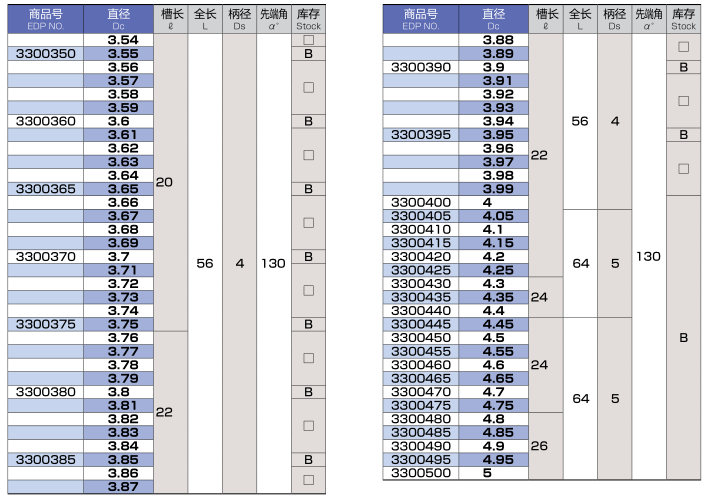 | 商品号 EDP NO. | 直径 Dc | 槽长 ℓ | 全长 L | 柄径 Ds | 先端角 α° | 库存 Stock |
|---|---|---|---|---|---|---|
| | 3.54 | 20 | 56 | 4 | 130 | □ |
| 3300350 | 3.55 | | | | | B |
| | 3.56 | | | | | □ |
| | 3.57 | | | | | |
| | 3.58 | | | | | |
| | 3.59 | | | | | |
| 3300360 | 3.6 | | | | | B |
| | 3.61 | | | | | □ |
| | 3.62 | | | | | |
| | 3.63 | | | | | |
| | 3.64 | | | | | |
| 3300365 | 3.65 | | | | | B |
| | 3.66 | | | | | □ |
| | 3.67 | | | | | |
| | 3.68 | | | | | |
| | 3.69 | | | | | |
| 3300370 | 3.7 | | | | | B |
| | 3.71 | | | | | □ |
| | 3.72 | | | | | |
| | 3.73 | | | | | |
| | 3.74 | | | | | |
| 3300375 | 3.75 | | | | | B |
| | 3.76 | 22 | | | | □ |
| | 3.77 | | | | | |
| | 3.78 | | | | | |
| | 3.79 | | | | | |
| 3300380 | 3.8 | | | | | B |
| | 3.81 | | | | | □ |
| | 3.82 | | | | | |
| | 3.83 | | | | | |
| | 3.84 | | | | | |
| 3300385 | 3.85 | | | | | B |
| | 3.86 | | | | | □ |
| | 3.87 | | | | | |

| 商品号 EDP NO. | 直径 Dc | 槽长 ℓ | 全长 L | 柄径 Ds | 先端角 α° | 库存 Stock |
|---|---|---|---|---|---|---|
| | 3.88 | 22 | 56 | 4 | 130 | □ |
| | 3.89 | | | | | |
| 3300390 | 3.9 | | | | | B |
| | 3.91 | | | | | □ |
| | 3.92 | | | | | |
| | 3.93 | | | | | |
| | 3.94 | | | | | |
| 3300395 | 3.95 | | | | | B |
| | 3.96 | | | | | □ |
| | 3.97 | | | | | |
| | 3.98 | | | | | |
| | 3.99 | | | | | |
| 3300400 | 4 | | | | | B |
| 3300405 | 4.05 | | 64 | 5 | | |
| 3300410 | 4.1 | | | | | |
| 3300415 | 4.15 | | | | | |
| 3300420 | 4.2 | | | | | |
| 3300425 | 4.25 | | | | | |
| 3300430 | 4.3 | 24 | | | | |
| 3300435 | 4.35 | | | | | |
| 3300440 | 4.4 | | | | | |
| 3300445 | 4.45 | 24 | 64 | 5 | | |
| 3300450 | 4.5 | | | | | |
| 3300455 | 4.55 | | | | | |
| 3300460 | 4.6 | | | | | |
| 3300465 | 4.65 | | | | | |
| 3300470 | 4.7 | | | | | |
| 3300475 | 4.75 | | | | | |
| 3300480 | 4.8 | 26 | | | | |
| 3300485 | 4.85 | | | | | |
| 3300490 | 4.9 | | | | | |
| 3300495 | 4.95 | | | | | |
| 3300500 | 5 | | | | | |